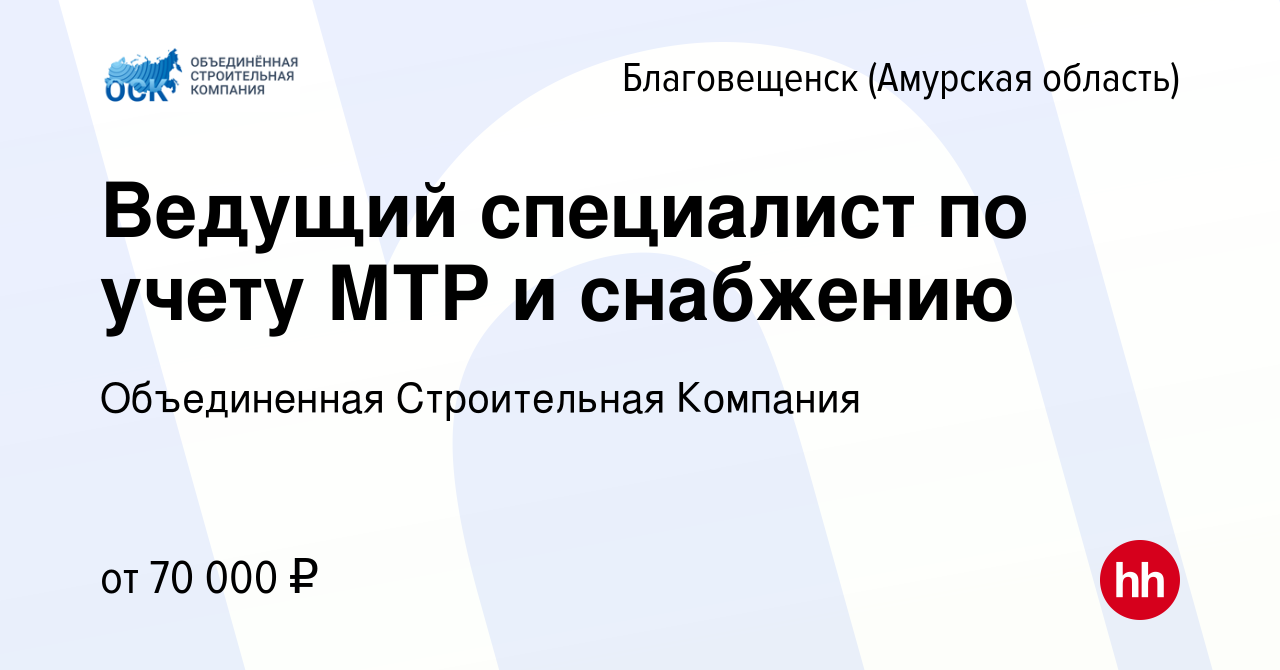 ОСК ОБЪЕДИНЁННАЯ СТРОИТЕЛЬНАЯ КОМПАНИЯ

Благовещенск (Амурская область)

Ведущий специалист по учету МТР и снабжению

Объединенная Строительная Компания

от 70 000 ₽

hh